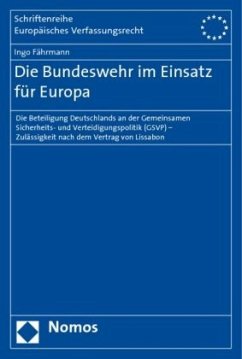 Schriftenreihe
Europäisches Verfassungsrecht

Ingo Fährmann

Die Bundeswehr im Einsatz für Europa

Die Beteiligung Deutschlands an der Gemeinsamen Sicherheits- und Verteidigungspolitik (GSVP) – Zulässigkeit nach dem Vertrag von Lissabon

Nomos